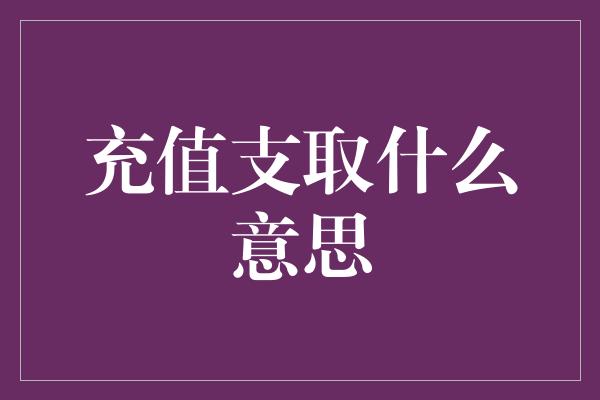 充值支取什么意思